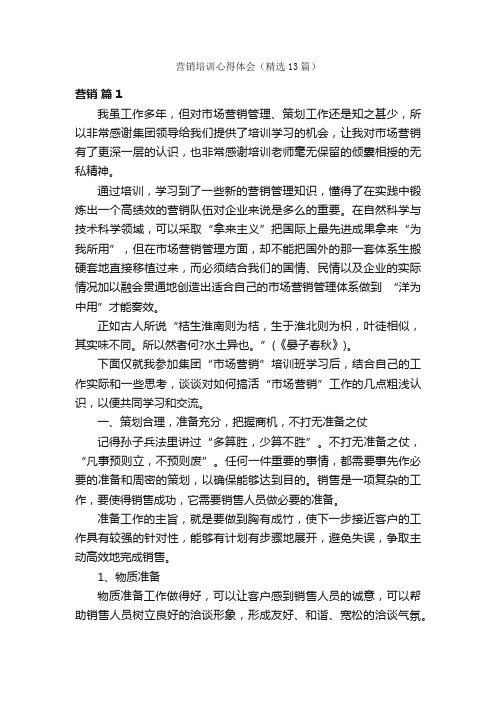 营销培训心得体会（精选13篇）

营销 篇1

我虽工作多年，但对市场营销管理、策划工作还是知之甚少，所以非常感谢集团领导给我们提供了培训学习的机会，让我对市场营销有了更深一层的认识，也非常感谢培训老师毫无保留的倾囊相授的无私精神。

通过培训，学习到了一些新的营销管理知识，懂得了在实践中锻炼出一个高绩效的营销队伍对企业来说是多么的重要。在自然科学与技术科学领域，可以采取“拿来主义”把国际上最先进成果拿来“为我所用”，但在市场营销管理方面，却不能把国外的那一套体系生搬硬套地直接移植过来，而必须结合我们的国情、民情以及企业的实际情况加以融会贯通地创造出适合自己的市场营销管理体系做到 “洋为中用”才能奏效。

正如古人所说“桔生淮南则为桔，生于淮北则为枳，叶徒相似，其实味不同。所以然者何?水土异也。”（《晏子春秋》）。

下面仅就我参加集团“市场营销”培训班学习后，结合自己的工作实际和一些思考，谈谈对如何搞活“市场营销”工作的几点粗浅认识，以便共同学习和交流。

一、策划合理，准备充分，把握商机，不打无准备之仗

记得孙子兵法里讲过“多算胜，少算不胜”。不打无准备之仗，“凡事预则立，不预则废”。任何一件重要的事情，都需要事先作必要的准备和周密的策划，以确保能够达到目的。销售是一项复杂的工作，要使得销售成功，它需要销售人员做必要的准备。

准备工作的主旨，就是要做到胸有成竹，使下一步接近客户的工作具有较强的针对性，能够有计划有步骤地展开，避免失误，争取主动高效地完成销售。

1、物质准备

物质准备工作做得好，可以让客户感到销售人员的诚意，可以帮助销售人员树立良好的洽谈形象，形成友好、和谐、宽松的洽谈气氛。